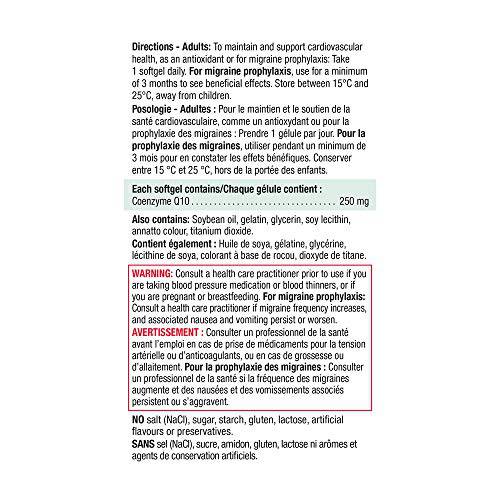 Directions - Adults: To maintain and support cardiovascular health, as an antioxidant or for migraine prophylaxis: Take 1 softgel daily. For migraine prophylaxis, use for a minimum of 3 months to see beneficial effects. Store between 15°C and 25°C, away from children.

Posologie - Adultes : Pour le maintien et le soutien de la santé cardiovasculaire, comme un antioxydant ou pour la prophylaxie des migraines : Prendre 1 gélule par jour. Pour la prophylaxie des migraines, utiliser pendant un minimum de 3 mois pour en constater les effets bénéfiques. Conserver entre 15 °C et 25 °C, hors de la portée des enfants.

Each softgel contains/Chaque gélule contient :
Coenzyme Q10 . . . . . . . . . . . . . . . . . . . . . . . . . . . . . . . . 250 mg

Also contains: Soybean oil, gelatin, glycerin, soy lecithin, annatto colour, titanium dioxide.

Contient également : Huile de soya, gélatine, glycérine, lécithine de soya, colorant à base de rocou, dioxyde de titane.

WARNING: Consult a health care practitioner prior to use if you are taking blood pressure medication or blood thinners, or if you are pregnant or breastfeeding. For migraine prophylaxis: Consult a health care practitioner if migraine frequency increases, and associated nausea and vomiting persist or worsen.

AVERTISSEMENT : Consulter un professionnel de la santé avant l'emploi en cas de prise de médicaments pour la tension artérielle ou d'anticoagulants, ou en cas de grossesse ou d'allaitement. Pour la prophylaxie des migraines : Consulter un professionnel de la santé si la fréquence des migraines augmente et des nausées et des vomissements associés persistent ou s'aggravent.

NO salt (NaCl), sugar, starch, gluten, lactose, artificial flavours or preservatives.

SANS sel (NaCl), sucre, amidon, gluten, lactose ni arômes et agents de conservation artificiels.